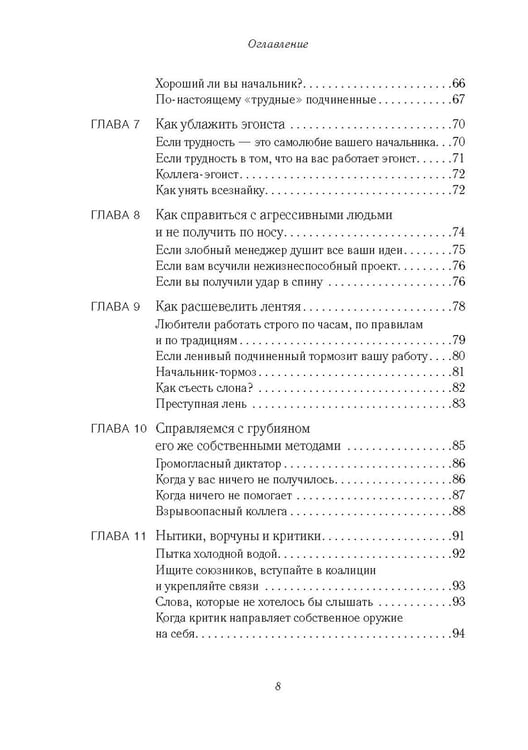 Оглавление

Хороший ли вы начальник? 66
По-настоящему «трудные» подчиненные 67

ГЛАВА 7 Как ублажить эгоиста 70
Если трудность — это самолюбие вашего начальника 70
Если трудность в том, что на вас работает эгоист 71
Коллега-эгоист 72
Как унять всезнайку 72

ГЛАВА 8 Как справиться с агрессивными людьми и не получить по носу 74
Если злобный менеджер душит все ваши идеи 75
Если вам всучили нежизнеспособный проект 76
Если вы получили удар в спину 76

ГЛАВА 9 Как расшевелить лентяя 78
Любители работать строго по часам, по правилам и по традициям 79
Если ленивый подчиненный тормозит вашу работу 80
Начальник-тормоз 81
Как съесть слона? 82
Преступная лень 83

ГЛАВА 10 Справляемся с грубияном его же собственными методами 85
Громогласный диктатор 86
Когда у вас ничего не получилось 86
Когда ничего не помогает 87
Взрывоопасный коллега 88

ГЛАВА 11 Нытики, ворчуны и критики 91
Пытка холодной водой 92
Ищите союзников, вступайте в коалиции и укрепляйте связи 93
Слова, которые не хотелось бы слышать 93
Когда критик направляет собственное оружие на себя 94

8